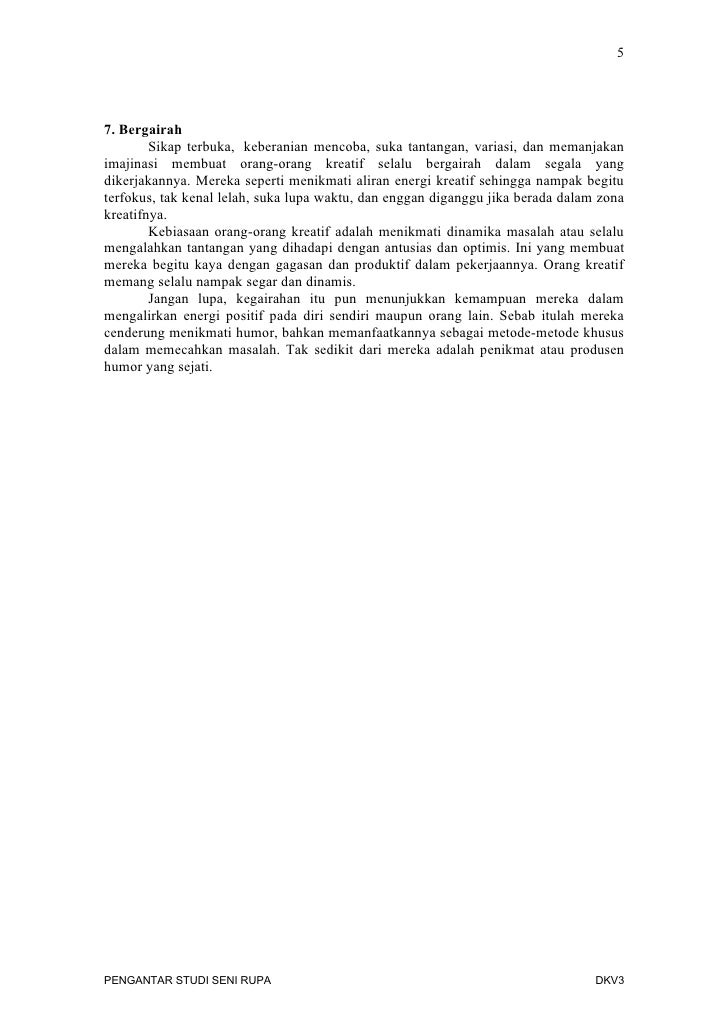 5

7. Bergairah

Sikap terbuka, keberanian mencoba, suka tantangan, variasi, dan memanjakan imajinasi membuat orang-orang kreatif selalu bergairah dalam segala yang dikerjakannya. Mereka seperti menikmati aliran energi kreatif sehingga nampak begitu terfokus, tak kenal lelah, suka lupa waktu, dan enggan diganggu jika berada dalam zona kreatifnya.

Kebiasaan orang-orang kreatif adalah menikmati dinamika masalah atau selalu mengalahkan tantangan yang dihadapi dengan antusias dan optimis. Ini yang membuat mereka begitu kaya dengan gagasan dan produktif dalam pekerjaannya. Orang kreatif memang selalu nampak segar dan dinamis.

Jangan lupa, kegairahan itu pun menunjukkan kemampuan mereka dalam mengalirkan energi positif pada diri sendiri maupun orang lain. Sebab itulah mereka cenderung menikmati humor, bahkan memanfaatkannya sebagai metode-metode khusus dalam memecahkan masalah. Tak sedikit dari mereka adalah penikmat atau produsen humor yang sejati.

PENGANTAR STUDI SENI RUPA

DKV3